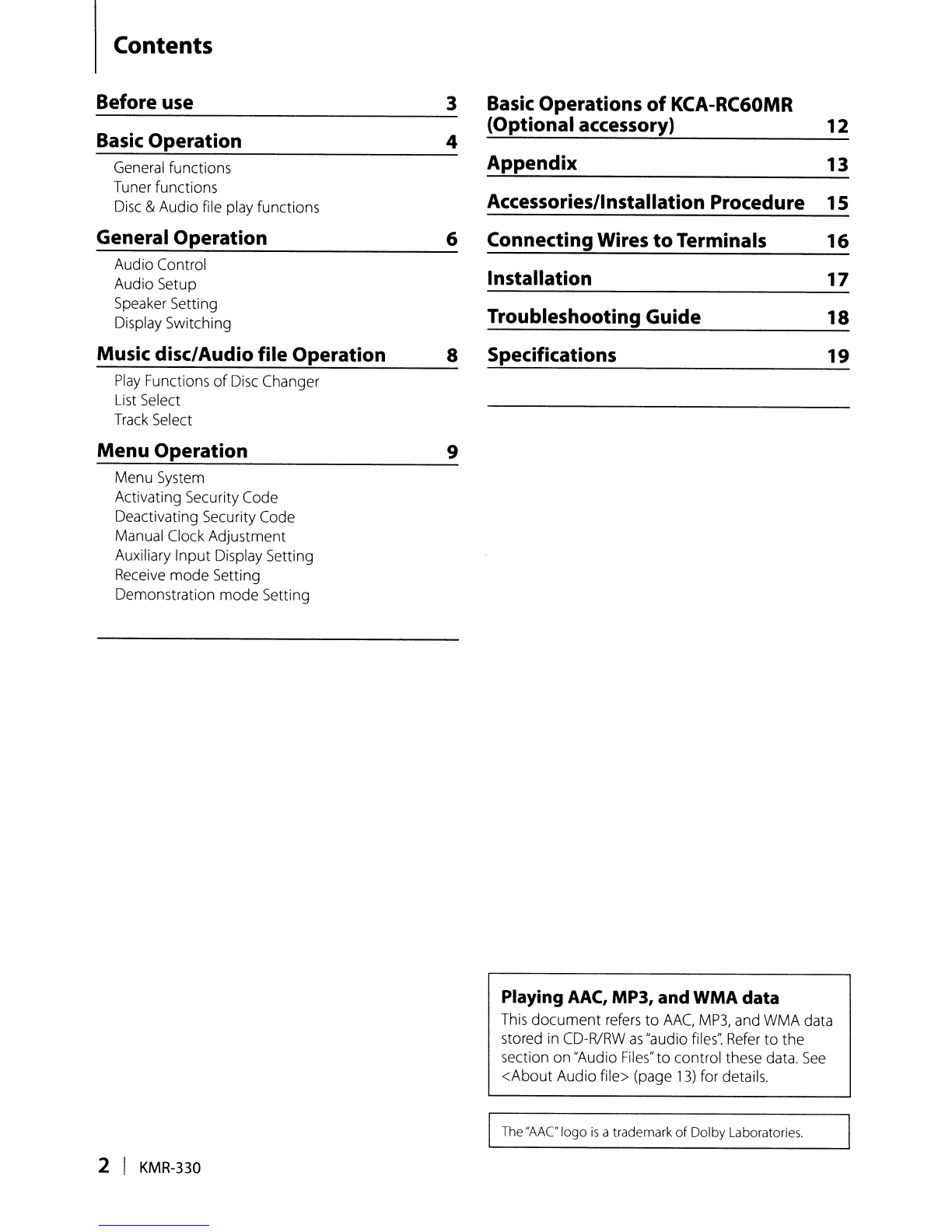 Contents

Before use 3

Basic Operation 4

General functions
Tuner functions
Disc & Audio file play functions

General Operation 6

Audio Control
Audio Setup
Speaker Setting
Display Switching

Music disc/Audio file Operation 8

Play Functions of Disc Changer
List Select
Track Select

Menu Operation 9

Menu System
Activating Security Code
Deactivating Security Code
Manual Clock Adjustment
Auxiliary Input Display Setting
Receive mode Setting
Demonstration mode Setting

Basic Operations of KCA-RC60MR (Optional accessory) 12

Appendix 13

Accessories/Installation Procedure 15

Connecting Wires to Terminals 16

Installation 17

Troubleshooting Guide 18

Specifications 19

Playing AAC, MP3, and WMA data

This document refers to AAC, MP3, and WMA data stored in CD-R/RW as "audio files". Refer to the section on "Audio Files" to control these data. See <About Audio file> (page 13) for details.

The "AAC" logo is a trademark of Dolby Laboratories.

2 | KMR-330